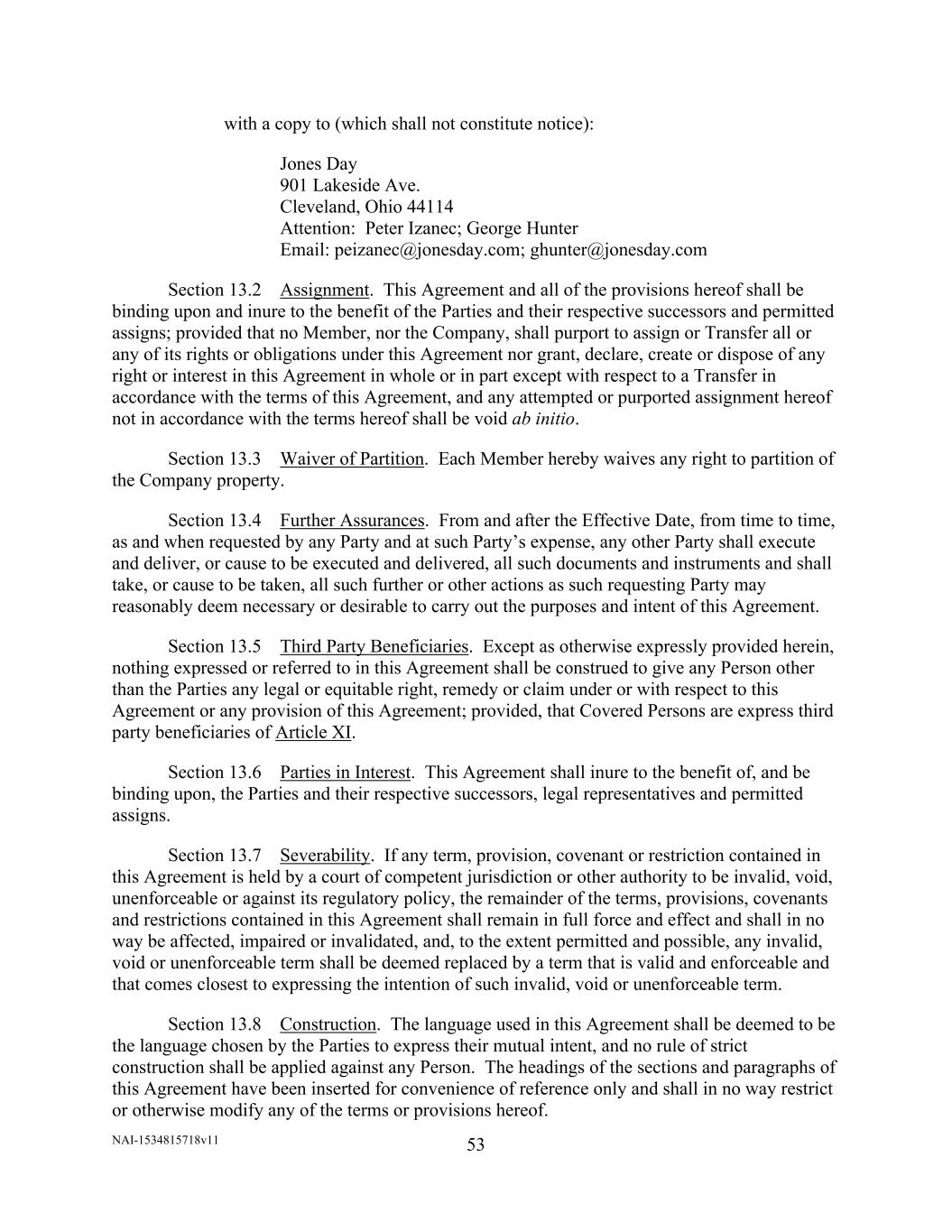 with a copy to (which shall not constitute notice):

Jones Day
901 Lakeside Ave.
Cleveland, Ohio 44114
Attention: Peter Izanec; George Hunter
Email: peizanec@jonesday.com; ghunter@jonesday.com

Section 13.2 Assignment. This Agreement and all of the provisions hereof shall be binding upon and inure to the benefit of the Parties and their respective successors and permitted assigns; provided that no Member, nor the Company, shall purport to assign or Transfer all or any of its rights or obligations under this Agreement nor grant, declare, create or dispose of any right or interest in this Agreement in whole or in part except with respect to a Transfer in accordance with the terms of this Agreement, and any attempted or purported assignment hereof not in accordance with the terms hereof shall be void ab initio.

Section 13.3 Waiver of Partition. Each Member hereby waives any right to partition of the Company property.

Section 13.4 Further Assurances. From and after the Effective Date, from time to time, as and when requested by any Party and at such Party's expense, any other Party shall execute and deliver, or cause to be executed and delivered, all such documents and instruments and shall take, or cause to be taken, all such further or other actions as such requesting Party may reasonably deem necessary or desirable to carry out the purposes and intent of this Agreement.

Section 13.5 Third Party Beneficiaries. Except as otherwise expressly provided herein, nothing expressed or referred to in this Agreement shall be construed to give any Person other than the Parties any legal or equitable right, remedy or claim under or with respect to this Agreement or any provision of this Agreement; provided, that Covered Persons are express third party beneficiaries of Article XI.

Section 13.6 Parties in Interest. This Agreement shall inure to the benefit of, and be binding upon, the Parties and their respective successors, legal representatives and permitted assigns.

Section 13.7 Severability. If any term, provision, covenant or restriction contained in this Agreement is held by a court of competent jurisdiction or other authority to be invalid, void, unenforceable or against its regulatory policy, the remainder of the terms, provisions, covenants and restrictions contained in this Agreement shall remain in full force and effect and shall in no way be affected, impaired or invalidated, and, to the extent permitted and possible, any invalid, void or unenforceable term shall be deemed replaced by a term that is valid and enforceable and that comes closest to expressing the intention of such invalid, void or unenforceable term.

Section 13.8 Construction. The language used in this Agreement shall be deemed to be the language chosen by the Parties to express their mutual intent, and no rule of strict construction shall be applied against any Person. The headings of the sections and paragraphs of this Agreement have been inserted for convenience of reference only and shall in no way restrict or otherwise modify any of the terms or provisions hereof.

NAI-1534815718v11
53